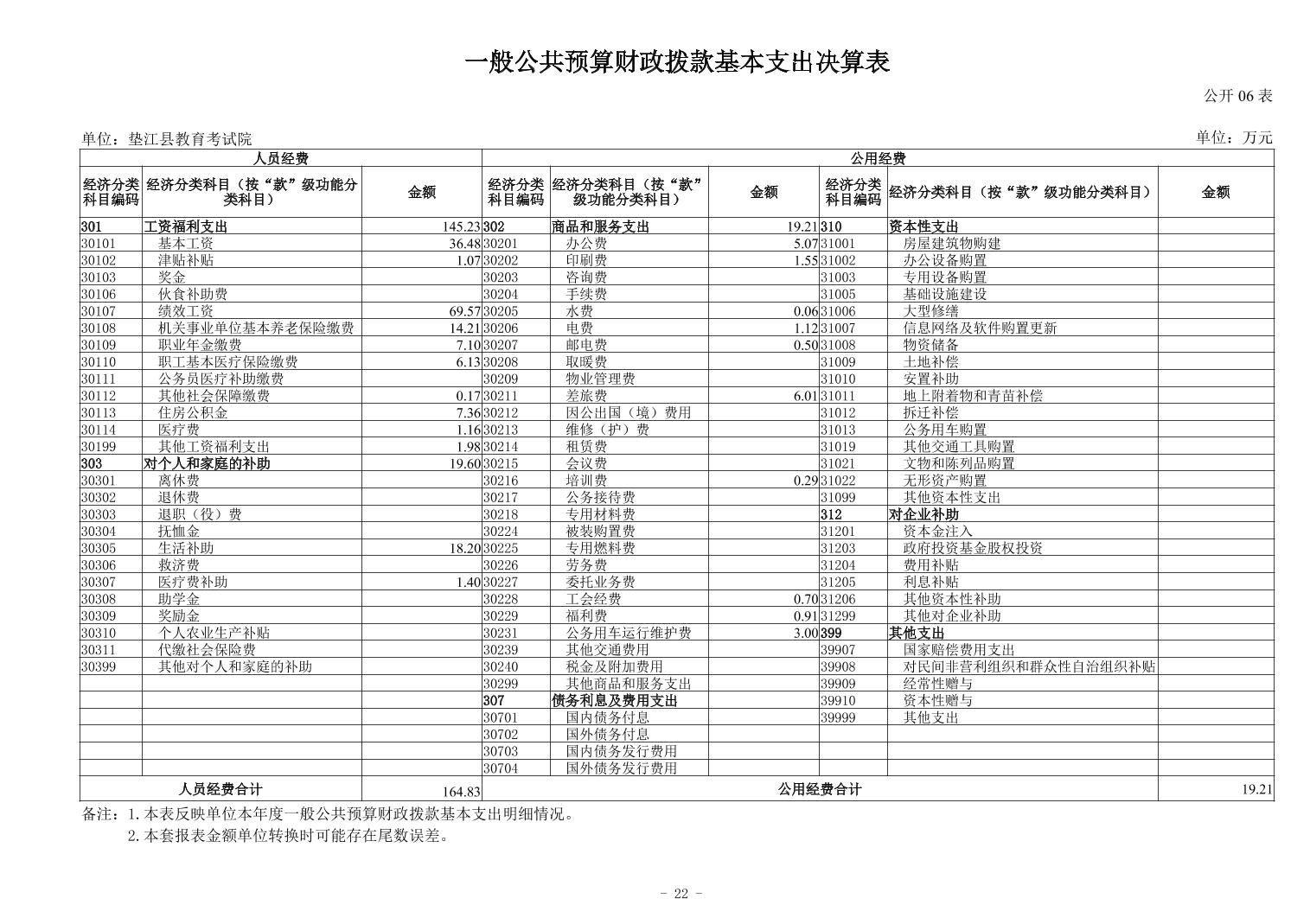 一般公共预算财政拨款基本支出决算表

公开 06 表

单位：垫江县教育考试院　　　　单位：万元

| 人员经费 | | | 公用经费 | | | | | |
|---|---|---|---|---|---|---|---|---|
| 经济分类科目编码 | 经济分类科目（按“款”级功能分类科目） | 金额 | 经济分类科目编码 | 经济分类科目（按“款”级功能分类科目） | 金额 | 经济分类科目编码 | 经济分类科目（按“款”级功能分类科目） | 金额 |
| 301 | 工资福利支出 | 145.23 | 302 | 商品和服务支出 | 19.21 | 310 | 资本性支出 | |
| 30101 | 基本工资 | 36.48 | 30201 | 办公费 | 5.07 | 31001 | 房屋建筑物购建 | |
| 30102 | 津贴补贴 | 1.07 | 30202 | 印刷费 | 1.55 | 31002 | 办公设备购置 | |
| 30103 | 奖金 | | 30203 | 咨询费 | | 31003 | 专用设备购置 | |
| 30106 | 伙食补助费 | | 30204 | 手续费 | | 31005 | 基础设施建设 | |
| 30107 | 绩效工资 | 69.57 | 30205 | 水费 | 0.06 | 31006 | 大型修缮 | |
| 30108 | 机关事业单位基本养老保险缴费 | 14.21 | 30206 | 电费 | 1.12 | 31007 | 信息网络及软件购置更新 | |
| 30109 | 职业年金缴费 | 7.10 | 30207 | 邮电费 | 0.50 | 31008 | 物资储备 | |
| 30110 | 职工基本医疗保险缴费 | 6.13 | 30208 | 取暖费 | | 31009 | 土地补偿 | |
| 30111 | 公务员医疗补助缴费 | | 30209 | 物业管理费 | | 31010 | 安置补助 | |
| 30112 | 其他社会保障缴费 | 0.17 | 30211 | 差旅费 | 6.01 | 31011 | 地上附着物和青苗补偿 | |
| 30113 | 住房公积金 | 7.36 | 30212 | 因公出国（境）费用 | | 31012 | 拆迁补偿 | |
| 30114 | 医疗费 | 1.16 | 30213 | 维修（护）费 | | 31013 | 公务用车购置 | |
| 30199 | 其他工资福利支出 | 1.98 | 30214 | 租赁费 | | 31019 | 其他交通工具购置 | |
| 303 | 对个人和家庭的补助 | 19.60 | 30215 | 会议费 | | 31021 | 文物和陈列品购置 | |
| 30301 | 离休费 | | 30216 | 培训费 | 0.29 | 31022 | 无形资产购置 | |
| 30302 | 退休费 | | 30217 | 公务接待费 | | 31099 | 其他资本性支出 | |
| 30303 | 退职（役）费 | | 30218 | 专用材料费 | | 312 | 对企业补助 | |
| 30304 | 抚恤金 | | 30224 | 被装购置费 | | 31201 | 资本金注入 | |
| 30305 | 生活补助 | 18.20 | 30225 | 专用燃料费 | | 31203 | 政府投资基金股权投资 | |
| 30306 | 救济费 | | 30226 | 劳务费 | | 31204 | 费用补贴 | |
| 30307 | 医疗费补助 | 1.40 | 30227 | 委托业务费 | | 31205 | 利息补贴 | |
| 30308 | 助学金 | | 30228 | 工会经费 | 0.70 | 31206 | 其他资本性补助 | |
| 30309 | 奖励金 | | 30229 | 福利费 | 0.91 | 31299 | 其他对企业补助 | |
| 30310 | 个人农业生产补贴 | | 30231 | 公务用车运行维护费 | 3.00 | 399 | 其他支出 | |
| 30311 | 代缴社会保险费 | | 30239 | 其他交通费用 | | 39907 | 国家赔偿费用支出 | |
| 30399 | 其他对个人和家庭的补助 | | 30240 | 税金及附加费用 | | 39908 | 对民间非营利组织和群众性自治组织补贴 | |
| | | | 30299 | 其他商品和服务支出 | | 39909 | 经常性赠与 | |
| | | | 307 | 债务利息及费用支出 | | 39910 | 资本性赠与 | |
| | | | 30701 | 国内债务付息 | | 39999 | 其他支出 | |
| | | | 30702 | 国外债务付息 | | | | |
| | | | 30703 | 国内债务发行费用 | | | | |
| | | | 30704 | 国外债务发行费用 | | | | |
| 人员经费合计 | | 164.83 | 公用经费合计 | | | | | 19.21 |

备注：1.本表反映单位本年度一般公共预算财政拨款基本支出明细情况。
2.本套报表金额单位转换时可能存在尾数误差。

- 22 -